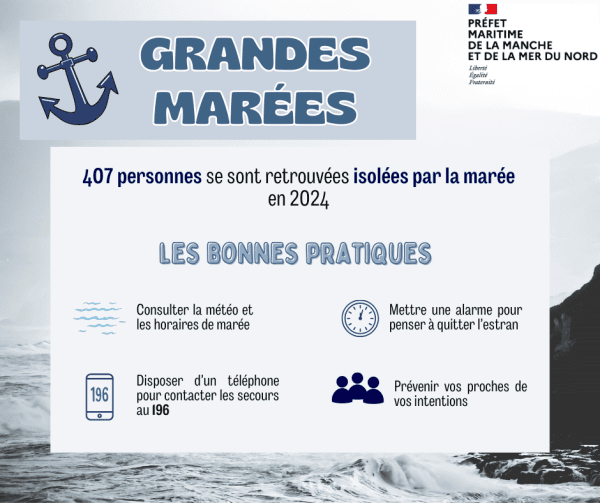 GRANDES MARÉES

PRÉFET MARITIME DE LA MANCHE ET DE LA MER DU NORD
Liberté
Égalité
Fraternité

407 personnes se sont retrouvées isolées par la marée en 2024

LES BONNES PRATIQUES

Consulter la météo et les horaires de marée

Mettre une alarme pour penser à quitter l'estran

196

Disposer d'un téléphone pour contacter les secours au 196

Prévenir vos proches de vos intentions